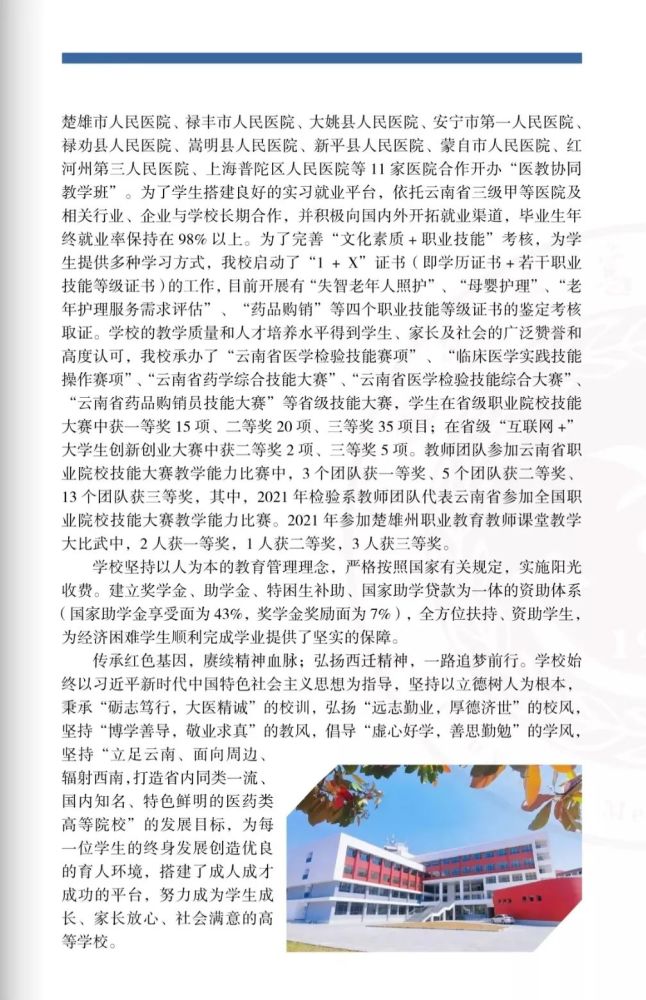 楚雄市人民医院、禄丰市人民医院、大姚县人民医院、安宁市第一人民医院、禄劝县人民医院、嵩明县人民医院、新平县人民医院、蒙自市人民医院、红河州第三人民医院、上海普陀区人民医院等 11 家医院合作开办“医教协同教学班”。为了学生搭建良好的实习就业平台，依托云南省三级甲等医院及相关行业、企业与学校长期合作，并积极向国内外开拓就业渠道，毕业生年终就业率保持在 98% 以上。为了完善“文化素质 + 职业技能”考核，为学生提供多种学习方式，我校启动了“1 + X”证书（即学历证书 + 若干职业技能等级证书）的工作，目前开展有“失智老年人照护”、“母婴护理”、“老年护理服务需求评估”、“药品购销”等四个职业技能等级证书的鉴定考核取证。学校的教学质量和人才培养水平得到学生、家长及社会的广泛赞誉和高度认可，我校承办了“云南省医学检验技能赛项”、“临床医学实践技能操作赛项”、“云南省药学综合技能大赛”、“云南省医学检验技能综合大赛”、“云南省药品购销员技能大赛”等省级技能大赛，学生在省级职业院校技能大赛中获一等奖 15 项、二等奖 20 项、三等奖 35 项目；在省级“互联网 +”大学生创新创业大赛中获二等奖 2 项、三等奖 5 项。教师团队参加云南省职业院校技能大赛教学能力比赛中，3 个团队获一等奖、5 个团队获二等奖、13 个团队获三等奖，其中，2021 年检验系教师团队代表云南省参加全国职业院校技能大赛教学能力比赛。2021 年参加楚雄州职业教育教师课堂教学大比武中，2 人获一等奖，1 人获二等奖，3 人获三等奖。

学校坚持以人为本的教育管理理念，严格按照国家有关规定，实施阳光收费。建立奖学金、助学金、特困生补助、国家助学贷款为一体的资助体系（国家助学金享受面为 43%，奖学金奖励面为 7%），全方位扶持、资助学生，为经济困难学生顺利完成学业提供了坚实的保障。

传承红色基因，赓续精神血脉；弘扬西迁精神，一路追梦前行。学校始终以习近平新时代中国特色社会主义思想为指导，坚持以立德树人为根本，秉承“砺志笃行，大医精诚”的校训，弘扬“远志勤业，厚德济世”的校风，坚持“博学善导，敬业求真”的教风，倡导“虚心好学，善思勤勉”的学风，坚持“立足云南、面向周边、辐射西南，打造省内同类一流、国内知名、特色鲜明的医药类高等院校”的发展目标，为每一位学生的终身发展创造优良的育人环境，搭建了成人成才成功的平台，努力成为学生成长、家长放心、社会满意的高等学校。